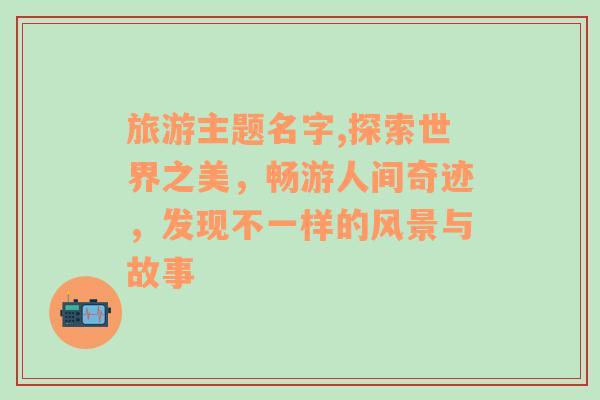 旅游主题名字,探索世界之美，畅游人间奇迹，发现不一样的风景与故事